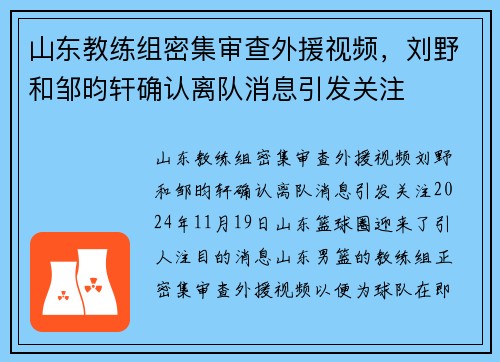 山东教练组密集审查外援视频，刘野和邹昀轩确认离队消息引发关注

山东教练组密集审查外援视频刘野和邹昀轩确认离队消息引发关注2024年11月19日山东篮球圈迎来了引人注目的消息山东男篮的教练组正密集审查外援视频以便为球队在即